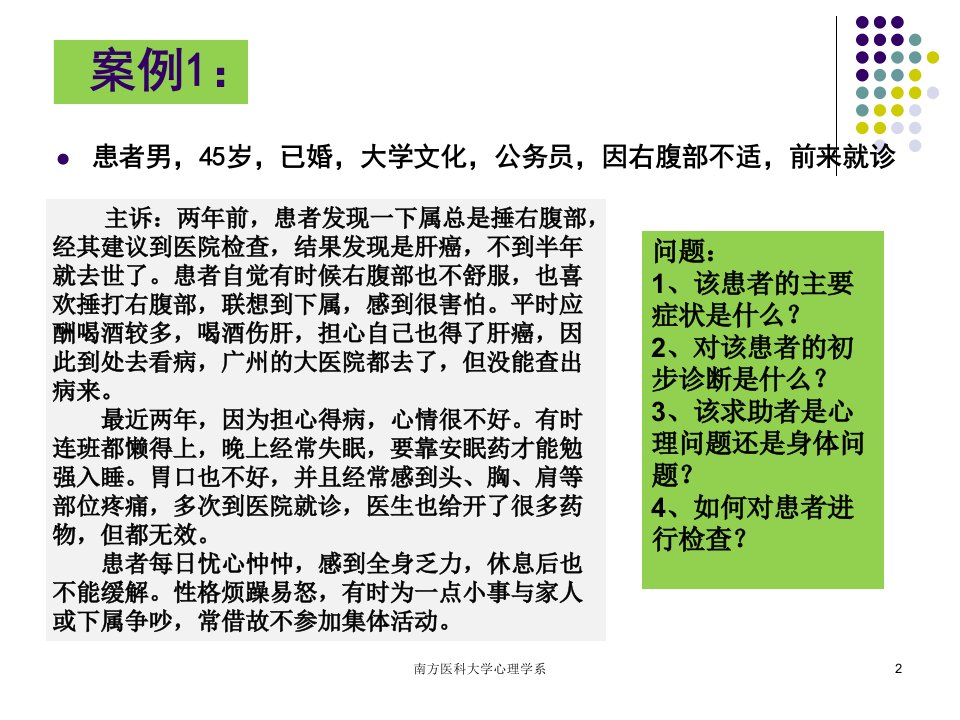 案例1：

患者男，45岁，已婚，大学文化，公务员，因右腹部不适，前来就诊

主诉：两年前，患者发现一下属总是捶右腹部，经其建议到医院检查，结果发现是肝癌，不到半年就去世了。患者自觉有时候右腹部也不舒服，也喜欢捶打右腹部，联想到下属，感到很害怕。平时应酬喝酒较多，喝酒伤肝，担心自己也得了肝癌，因此到处去看病，广州的大医院都去了，但没能查出病来。

最近两年，因为担心得病，心情很不好。有时连班都懒得上，晚上经常失眠，要靠安眠药才能勉强入睡。胃口也不好，并且经常感到头、胸、肩等部位疼痛，多次到医院就诊，医生也给开了很多药物，但都无效。

患者每日忧心忡忡，感到全身乏力，休息后也不能缓解。性格烦躁易怒，有时为一点小事与家人或下属争吵，常借故不参加集体活动。

问题：
1、该患者的主要症状是什么？
2、对该患者的初步诊断是什么？
3、该求助者是心理问题还是身体问题？
4、如何对患者进行检查？

南方医科大学心理学系

2